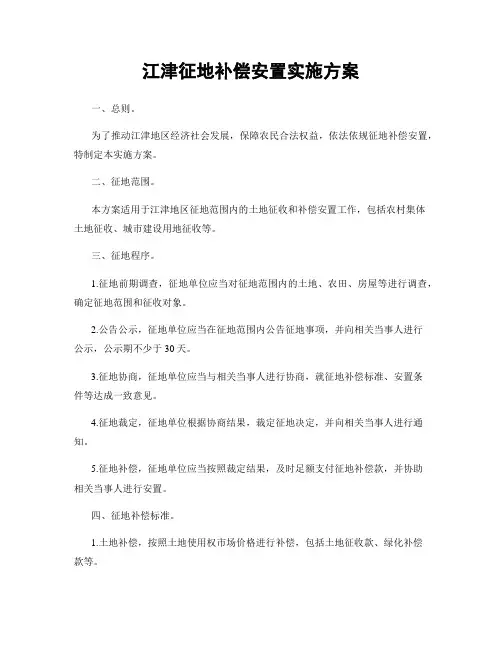 江津征地补偿安置实施方案

一、总则。

为了推动江津地区经济社会发展，保障农民合法权益，依法依规征地补偿安置，特制定本实施方案。

二、征地范围。

本方案适用于江津地区征地范围内的土地征收和补偿安置工作，包括农村集体土地征收、城市建设用地征收等。

三、征地程序。

1.征地前期调查，征地单位应当对征地范围内的土地、农田、房屋等进行调查，确定征地范围和征收对象。

2.公告公示，征地单位应当在征地范围内公告征地事项，并向相关当事人进行公示，公示期不少于30天。

3.征地协商，征地单位应当与相关当事人进行协商，就征地补偿标准、安置条件等达成一致意见。

4.征地裁定，征地单位根据协商结果，裁定征地决定，并向相关当事人进行通知。

5.征地补偿，征地单位应当按照裁定结果，及时足额支付征地补偿款，并协助相关当事人进行安置。

四、征地补偿标准。

1.土地补偿，按照土地使用权市场价格进行补偿，包括土地征收款、绿化补偿款等。